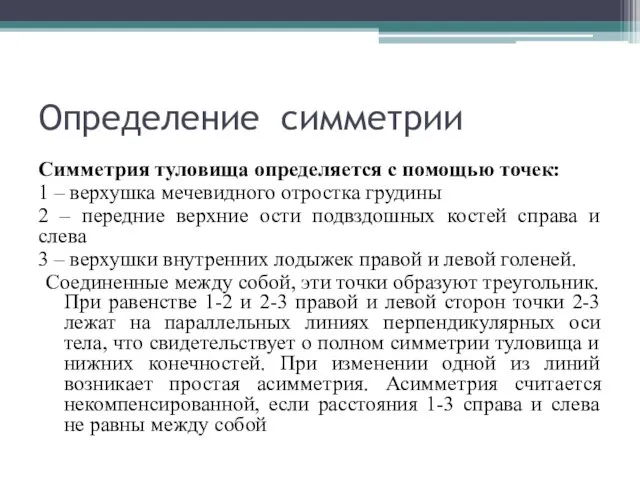 Определение симметрии

Симметрия туловища определяется с помощью точек:

1 – верхушка мечевидного отростка грудины

2 – передние верхние ости подвздошных костей справа и слева

3 – верхушки внутренних лодыжек правой и левой голеней.

Соединенные между собой, эти точки образуют треугольник. При равенстве 1-2 и 2-3 правой и левой сторон точки 2-3 лежат на параллельных линиях перпендикулярных оси тела, что свидетельствует о полном симметрии туловища и нижних конечностей. При изменении одной из линий возникает простая асимметрия. Асимметрия считается некомпенсированной, если расстояния 1-3 справа и слева не равны между собой